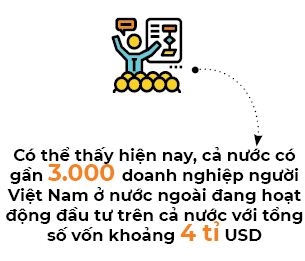 Có thể thấy hiện nay, cả nước có gần 3.000 doanh nghiệp người Việt Nam ở nước ngoài đang hoạt động đầu tư trên cả nước với tổng số vốn khoảng 4 tỉ USD